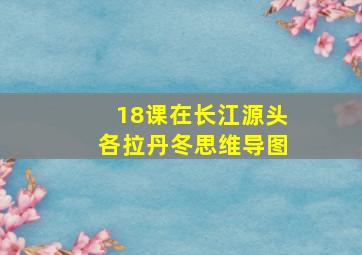 18课在长江源头
各拉丹冬思维导图